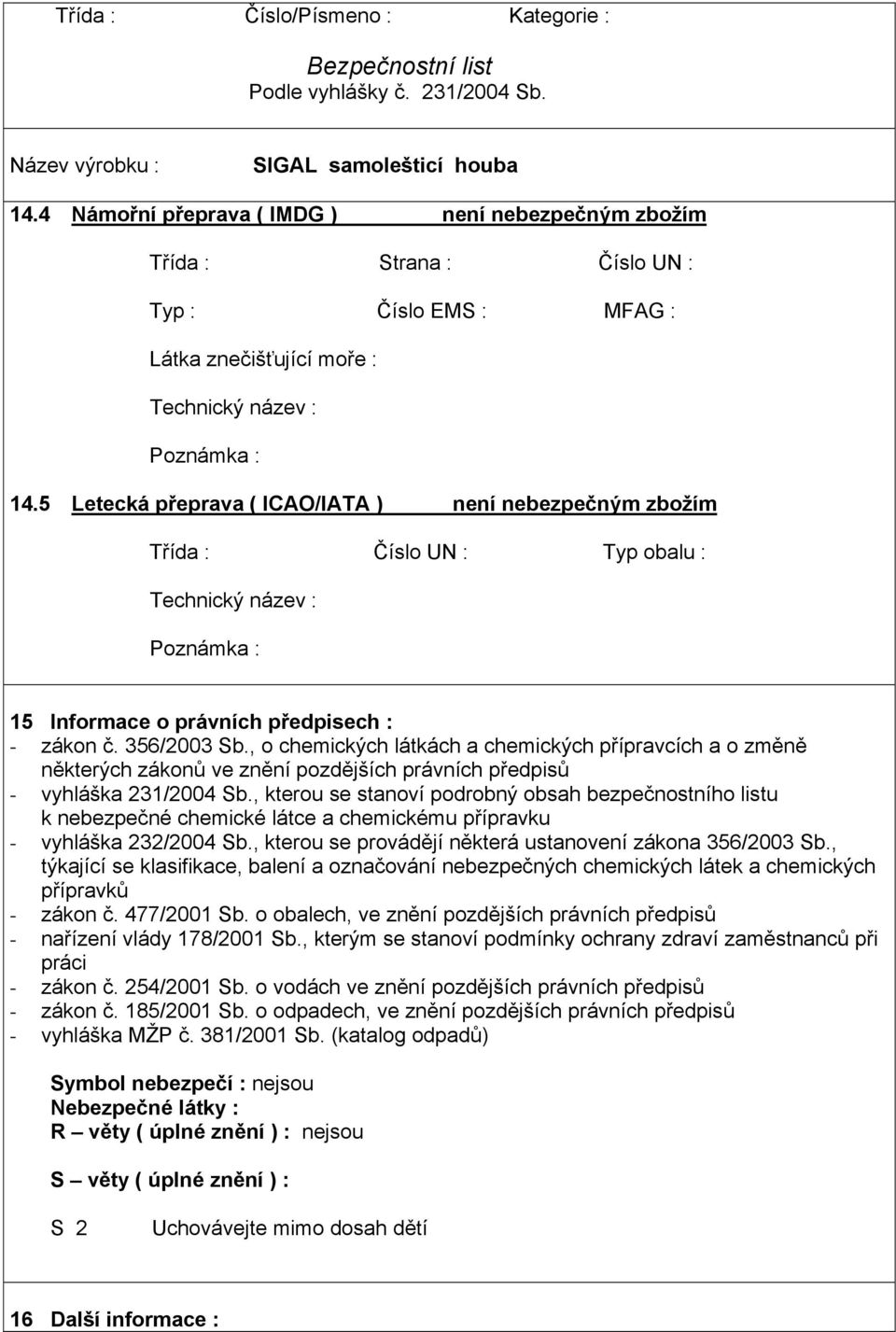 Třída : Číslo/Písmeno : Kategorie :

Bezpečnostní list
Podle vyhlášky č. 231/2004 Sb.

Název výrobku : SIGAL samolešticí houba

14.4 Námořní přeprava ( IMDG ) není nebezpečným zbožím

Třída : Strana : Číslo UN :

Typ : Číslo EMS : MFAG :

Látka znečišťující moře :

Technický název :

Poznámka :

14.5 Letecká přeprava ( ICAO/IATA ) není nebezpečným zbožím

Třída : Číslo UN : Typ obalu :

Technický název :

Poznámka :

15 Informace o právních předpisech :
- zákon č. 356/2003 Sb., o chemických látkách a chemických přípravcích a o změně některých zákonů ve znění pozdějších právních předpisů
- vyhláška 231/2004 Sb., kterou se stanoví podrobný obsah bezpečnostního listu k nebezpečné chemické látce a chemickému přípravku
- vyhláška 232/2004 Sb., kterou se provádějí některá ustanovení zákona 356/2003 Sb., týkající se klasifikace, balení a označování nebezpečných chemických látek a chemických přípravků
- zákon č. 477/2001 Sb. o obalech, ve znění pozdějších právních předpisů
- nařízení vlády 178/2001 Sb., kterým se stanoví podmínky ochrany zdraví zaměstnanců při práci
- zákon č. 254/2001 Sb. o vodách ve znění pozdějších právních předpisů
- zákon č. 185/2001 Sb. o odpadech, ve znění pozdějších právních předpisů
- vyhláška MŽP č. 381/2001 Sb. (katalog odpadů)

Symbol nebezpečí : nejsou
Nebezpečné látky :
R – věty ( úplné znění ) : nejsou

S – věty ( úplné znění ) :

S 2 Uchovávejte mimo dosah dětí

16 Další informace :